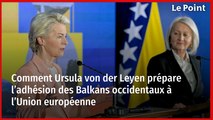 Le Point

Comment Ursula von der Leyen prépare l'adhésion des Balkans occidentaux à l'Union européenne